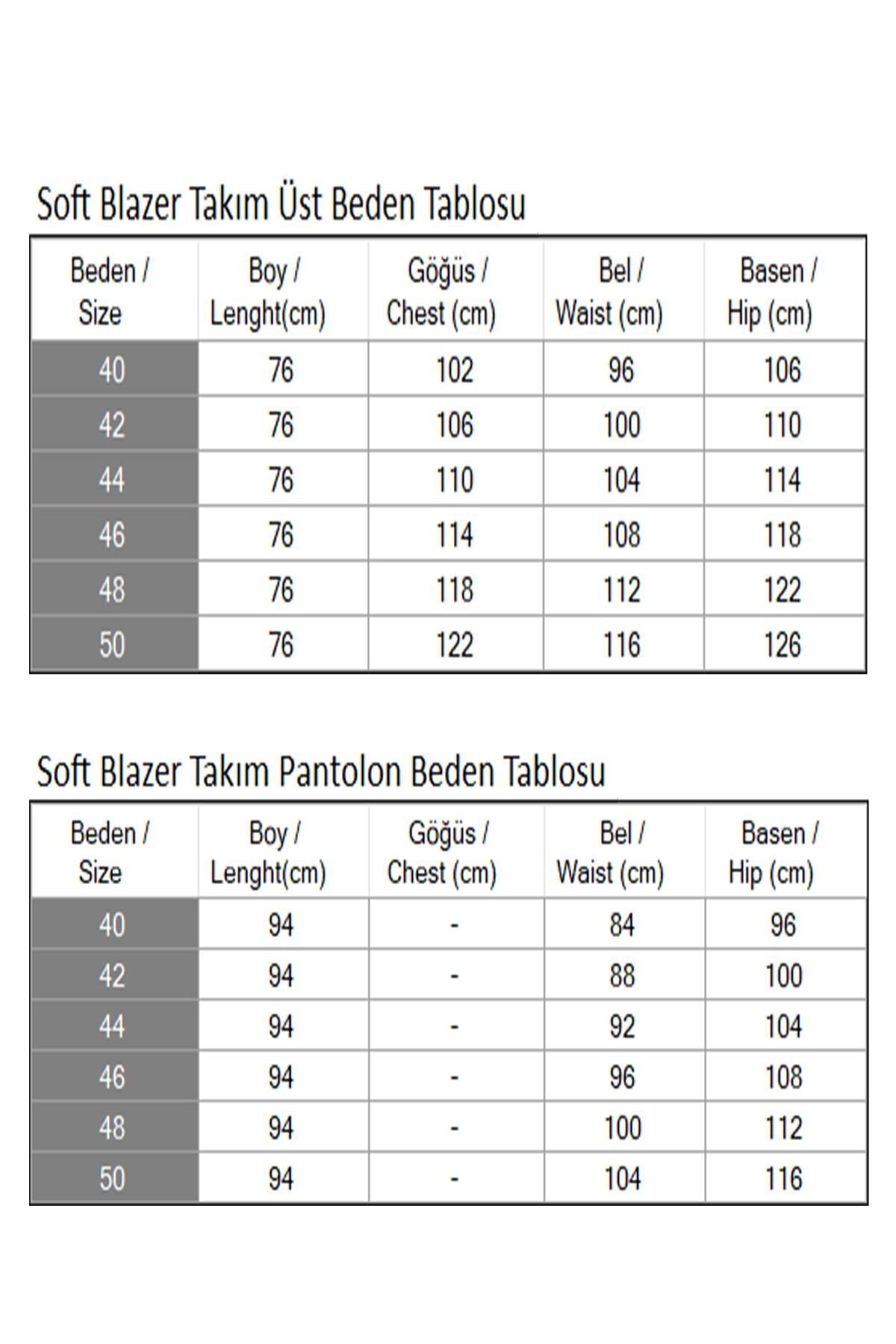 Soft Blazer Takım Üst Beden Tablosu

| Beden / Size | Boy / Lenght(cm) | Göğüs / Chest (cm) | Bel / Waist (cm) | Basen / Hip (cm) |
|---|---|---|---|---|
| 40 | 76 | 102 | 96 | 106 |
| 42 | 76 | 106 | 100 | 110 |
| 44 | 76 | 110 | 104 | 114 |
| 46 | 76 | 114 | 108 | 118 |
| 48 | 76 | 118 | 112 | 122 |
| 50 | 76 | 122 | 116 | 126 |

Soft Blazer Takım Pantolon Beden Tablosu

| Beden / Size | Boy / Lenght(cm) | Göğüs / Chest (cm) | Bel / Waist (cm) | Basen / Hip (cm) |
|---|---|---|---|---|
| 40 | 94 | - | 84 | 96 |
| 42 | 94 | - | 88 | 100 |
| 44 | 94 | - | 92 | 104 |
| 46 | 94 | - | 96 | 108 |
| 48 | 94 | - | 100 | 112 |
| 50 | 94 | - | 104 | 116 |